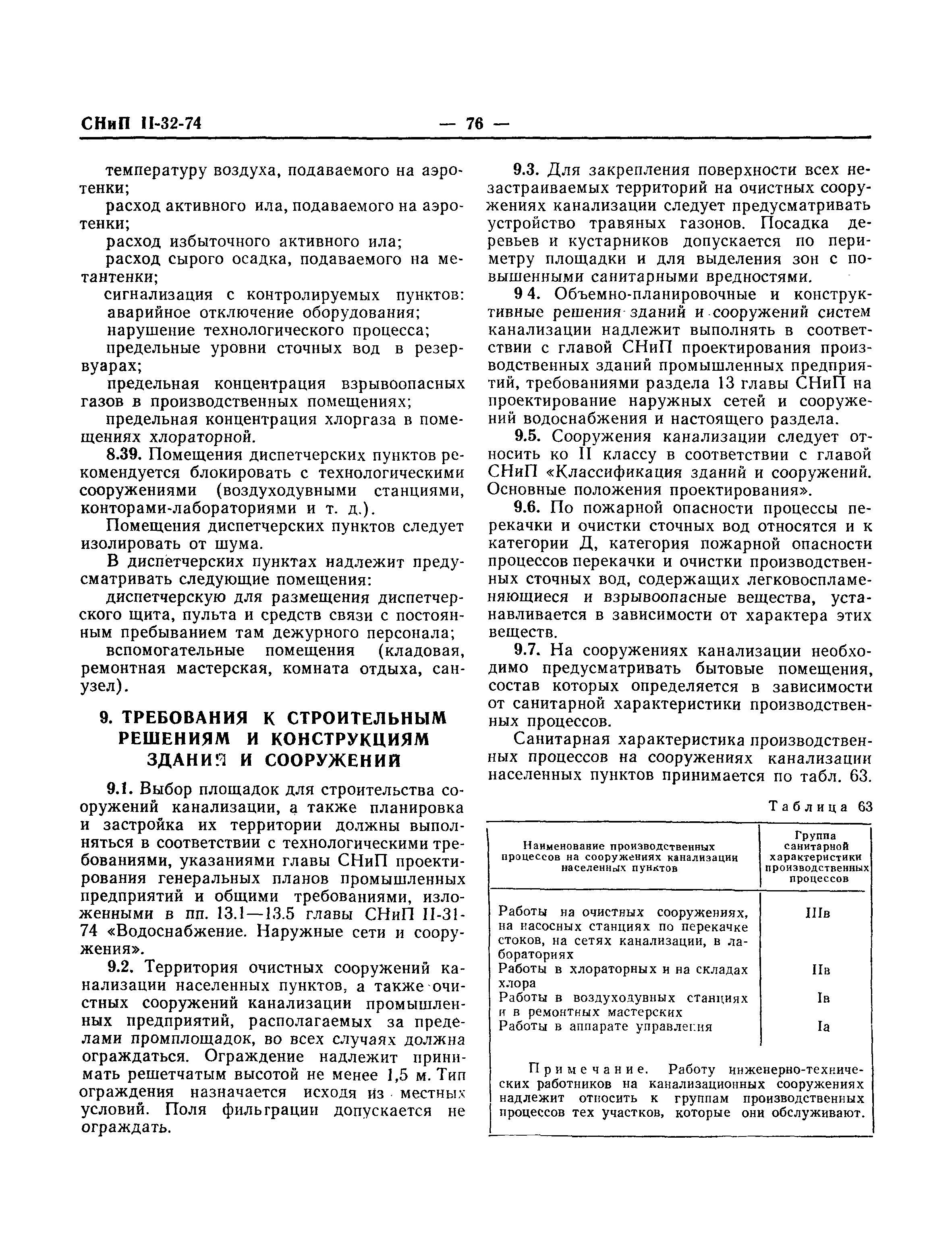 СНиП II-32-74 — 76 —

температуру воздуха, подаваемого на аэротенки;

расход активного ила, подаваемого на аэротенки;

расход избыточного активного ила;

расход сырого осадка, подаваемого на метантенки;

сигнализация с контролируемых пунктов:

аварийное отключение оборудования;

нарушение технологического процесса;

предельные уровни сточных вод в резервуарах;

предельная концентрация взрывоопасных газов в производственных помещениях;

предельная концентрация хлоргаза в помещениях хлораторной.

8.39. Помещения диспетчерских пунктов рекомендуется блокировать с технологическими сооружениями (воздуходувными станциями, конторами-лабораториями и т. д.).

Помещения диспетчерских пунктов следует изолировать от шума.

В диспетчерских пунктах надлежит предусматривать следующие помещения:

диспетчерскую для размещения диспетчерского щита, пульта и средств связи с постоянным пребыванием там дежурного персонала;

вспомогательные помещения (кладовая, ремонтная мастерская, комната отдыха, санузел).

9. ТРЕБОВАНИЯ К СТРОИТЕЛЬНЫМ РЕШЕНИЯМ И КОНСТРУКЦИЯМ ЗДАНИЙ И СООРУЖЕНИЙ

9.1. Выбор площадок для строительства сооружений канализации, а также планировка и застройка их территории должны выполняться в соответствии с технологическими требованиями, указаниями главы СНиП проектирования генеральных планов промышленных предприятий и общими требованиями, изложенными в пп. 13.1—13.5 главы СНиП II-31-74 «Водоснабжение. Наружные сети и сооружения».

9.2. Территория очистных сооружений канализации населенных пунктов, а также очистных сооружений канализации промышленных предприятий, располагаемых за пределами промплощадок, во всех случаях должна ограждаться. Ограждение надлежит принимать решетчатым высотой не менее 1,5 м. Тип ограждения назначается исходя из местных условий. Поля фильтрации допускается не ограждать.

9.3. Для закрепления поверхности всех незастраиваемых территорий на очистных сооружениях канализации следует предусматривать устройство травяных газонов. Посадка деревьев и кустарников допускается по периметру площадки и для выделения зон с повышенными санитарными вредностями.

9 4. Объемно-планировочные и конструктивные решения зданий и сооружений систем канализации надлежит выполнять в соответствии с главой СНиП проектирования производственных зданий промышленных предприятий, требованиями раздела 13 главы СНиП на проектирование наружных сетей и сооружений водоснабжения и настоящего раздела.

9.5. Сооружения канализации следует относить ко II классу в соответствии с главой СНиП «Классификация зданий и сооружений. Основные положения проектирования».

9.6. По пожарной опасности процессы перекачки и очистки сточных вод относятся и к категории Д, категория пожарной опасности процессов перекачки и очистки производственных сточных вод, содержащих легковоспламеняющиеся и взрывоопасные вещества, устанавливается в зависимости от характера этих веществ.

9.7. На сооружениях канализации необходимо предусматривать бытовые помещения, состав которых определяется в зависимости от санитарной характеристики производственных процессов.

Санитарная характеристика производственных процессов на сооружениях канализации населенных пунктов принимается по табл. 63.

Таблица 63

| Наименование производственных процессов на сооружениях канализации населенных пунктов | Группа санитарной характеристики производственных процессов |
|---|---|
| Работы на очистных сооружениях, на насосных станциях по перекачке стоков, на сетях канализации, в лабораториях | IIIв |
| Работы в хлораторных и на складах хлора | IIв |
| Работы в воздуходувных станциях и в ремонтных мастерских | Iв |
| Работы в аппарате управления | Iа |

Примечание. Работу инженерно-технических работников на канализационных сооружениях надлежит относить к группам производственных процессов тех участков, которые они обслуживают.